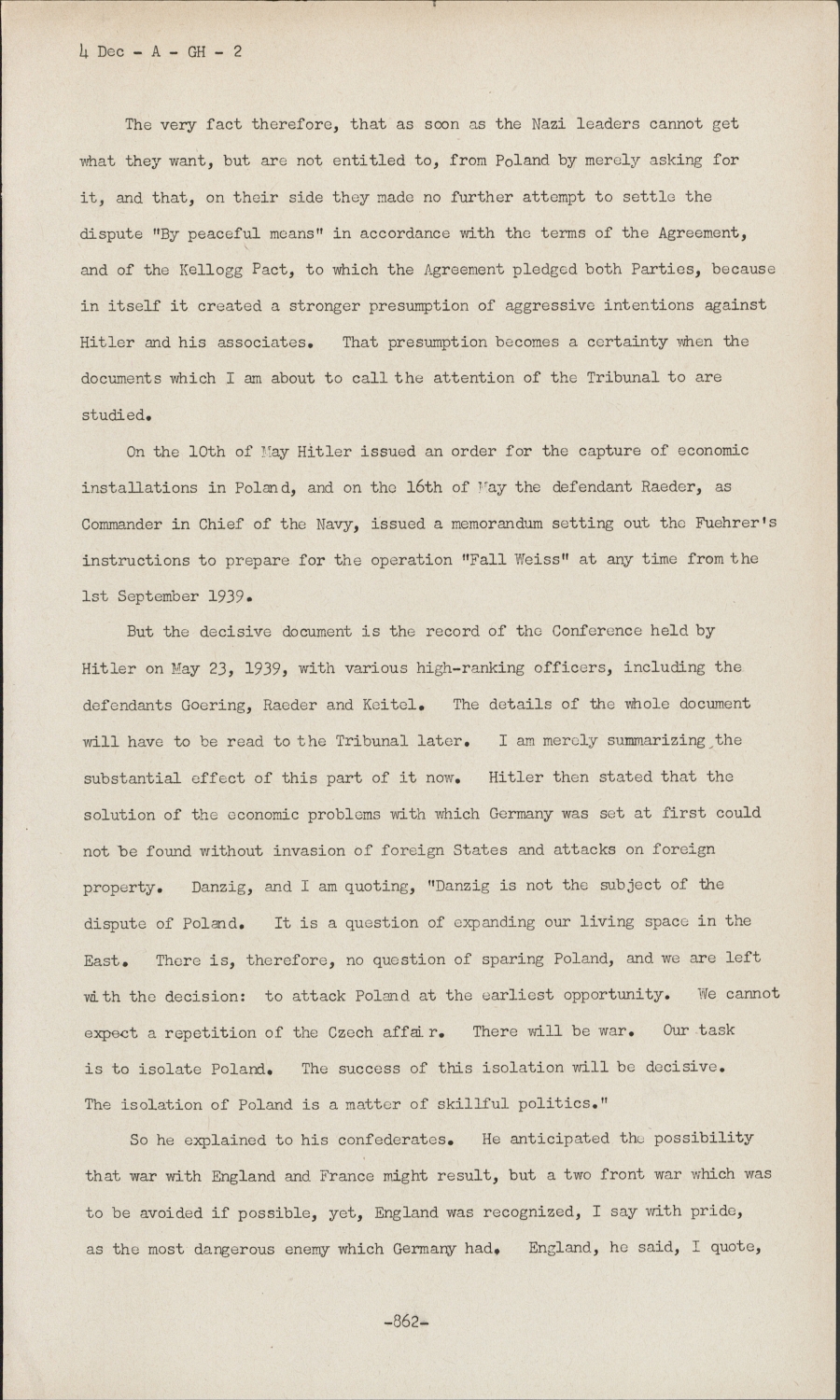 4 Dec - A - GH - 2

The very fact therefore, that as soon as the Nazi leaders cannot get what they want, but are not entitled to, from Poland by merely asking for it, and that, on their side they made no further attempt to settle the dispute "By peaceful means" in accordance with the terms of the Agreement, and of the Kellogg Pact, to which the Agreement pledged both Parties, because in itself it created a stronger presumption of aggressive intentions against Hitler and his associates. That presumption becomes a certainty when the documents which I am about to call the attention of the Tribunal to are studied.

On the 10th of May Hitler issued an order for the capture of economic installations in Poland, and on the 16th of May the defendant Raeder, as Commander in Chief of the Navy, issued a memorandum setting out the Fuehrer's instructions to prepare for the operation "Fall Weiss" at any time from the 1st September 1939.

But the decisive document is the record of the Conference held by Hitler on May 23, 1939, with various high-ranking officers, including the defendants Goering, Raeder and Keitel. The details of the whole document will have to be read to the Tribunal later. I am merely summarizing the substantial effect of this part of it now. Hitler then stated that the solution of the economic problems with which Germany was set at first could not be found without invasion of foreign States and attacks on foreign property. Danzig, and I am quoting, "Danzig is not the subject of the dispute of Poland. It is a question of expanding our living space in the East. There is, therefore, no question of sparing Poland, and we are left with the decision: to attack Poland at the earliest opportunity. We cannot expect a repetition of the Czech affair. There will be war. Our task is to isolate Poland. The success of this isolation will be decisive. The isolation of Poland is a matter of skillful politics."

So he explained to his confederates. He anticipated the possibility that war with England and France might result, but a two front war which was to be avoided if possible, yet, England was recognized, I say with pride, as the most dangerous enemy which Germany had. England, he said, I quote,

-862-